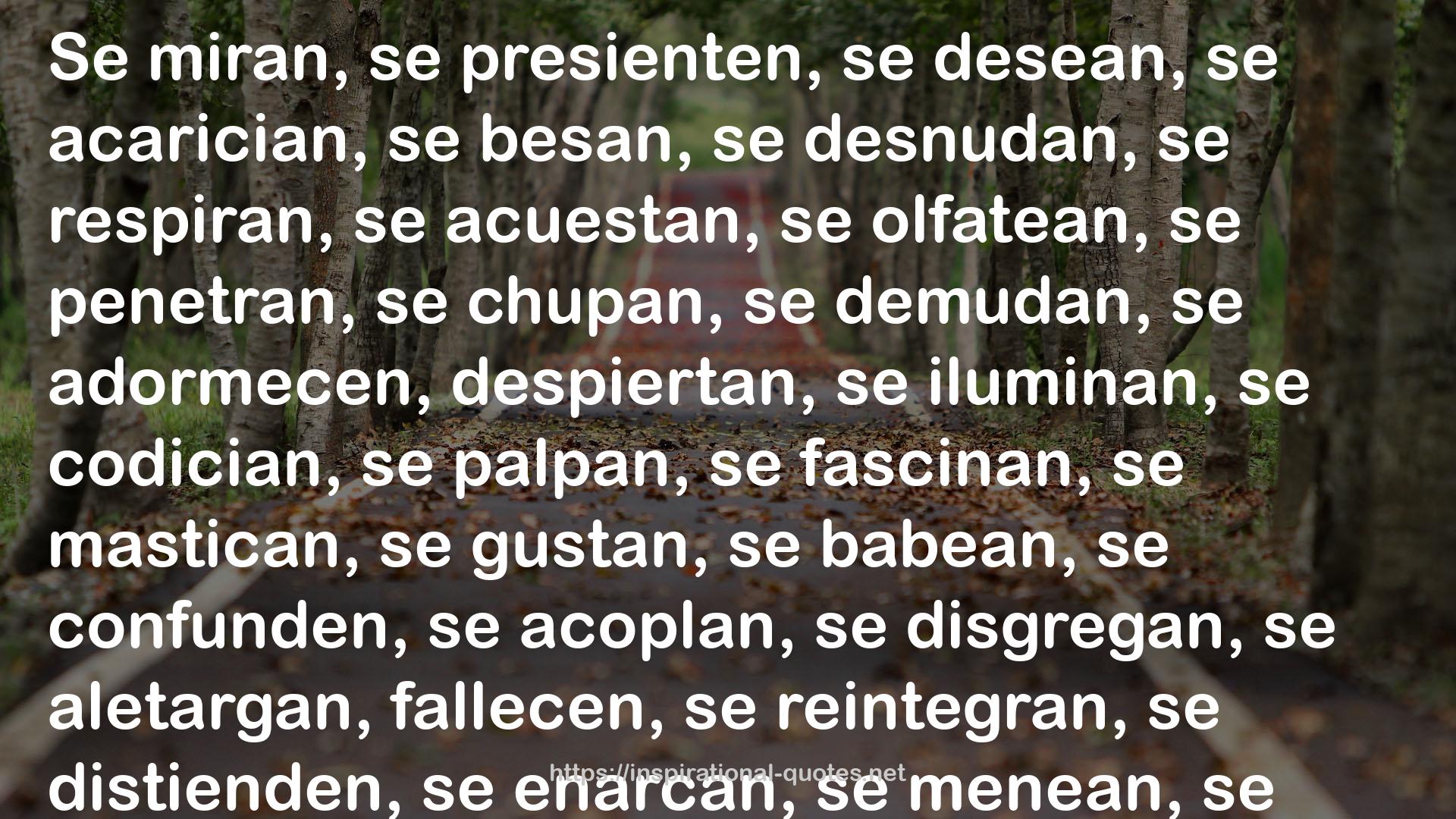 Se miran, se presienten, se desean, se acarician, se besan, se desnudan, se respiran, se acuestan, se olfatean, se penetran, se chupan, se demudan, se adormecen, despiertan, se iluminan, se codician, se palpan, se fascinan, se mastican, se gustan, se babean, se confunden, se acoplan, se disgregan, se aletargan, fallecen, se reintegran, se distienden, se enarcan, se menean, se

https://inspirational-quotes.net